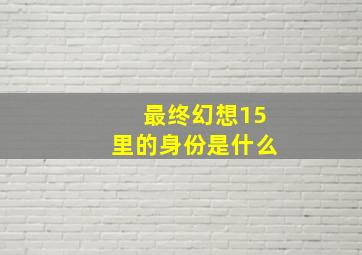 最终幻想15
里的身份是什么